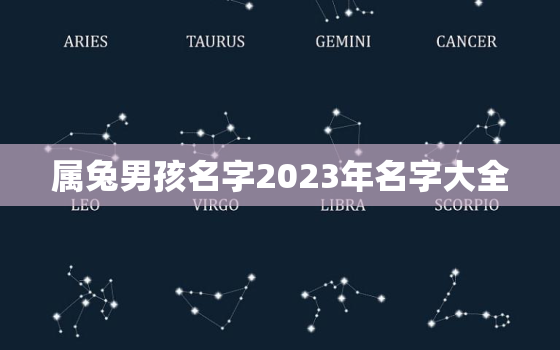 ARIES TAURUS GEMINI CANCER

属兔男孩名字2023年名字大全

LEO VIRGO LIBRA SCORPIO